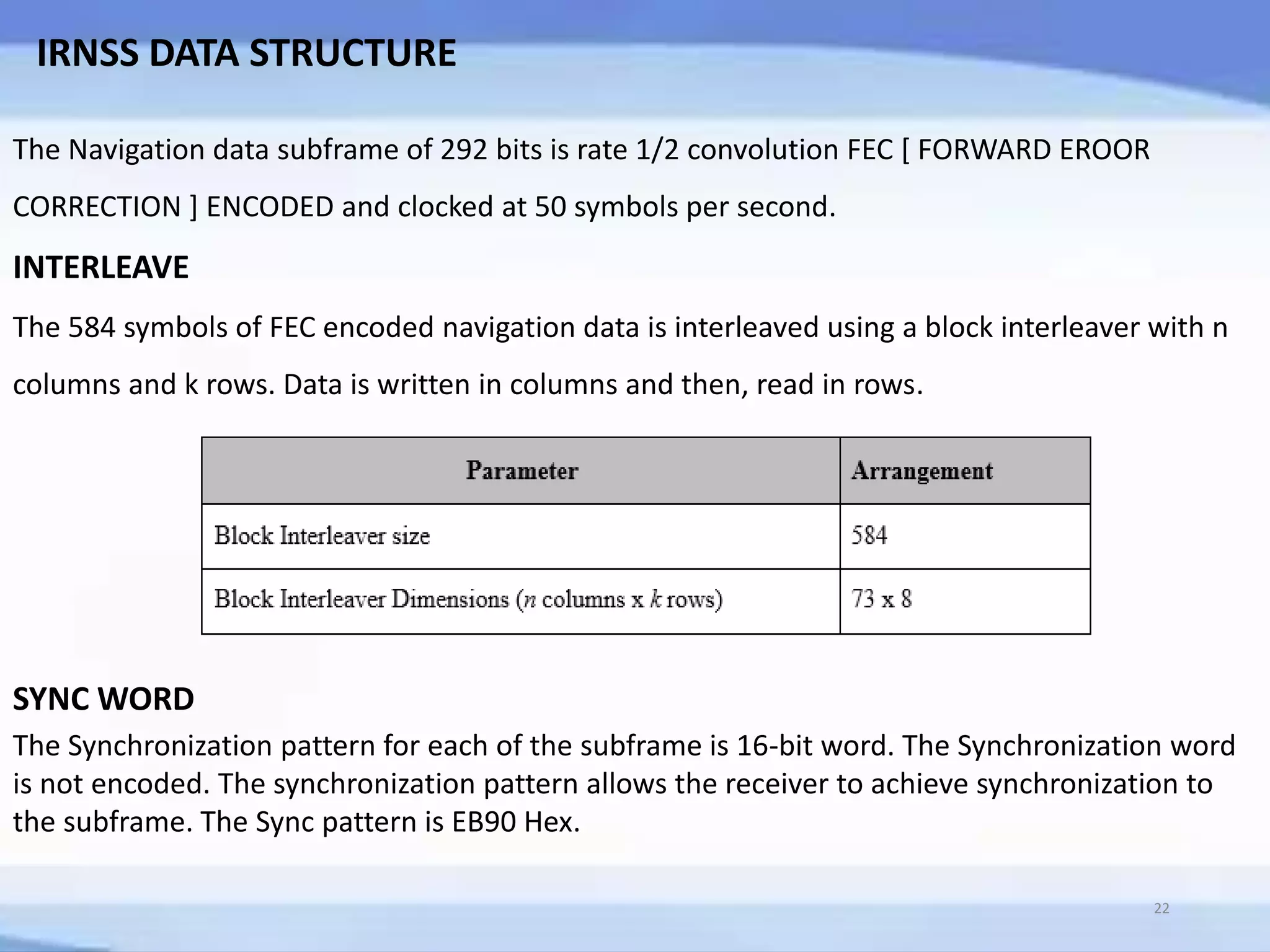 IRNSS DATA STRUCTURE

The Navigation data subframe of 292 bits is rate 1/2 convolution FEC [ FORWARD EROOR CORRECTION ] ENCODED and clocked at 50 symbols per second.

INTERLEAVE

The 584 symbols of FEC encoded navigation data is interleaved using a block interleaver with n columns and k rows. Data is written in columns and then, read in rows.

| Parameter | Arrangement |
|---|---|
| Block Interleaver size | 584 |
| Block Interleaver Dimensions ($n$ columns x $k$ rows) | 73 x 8 |

SYNC WORD

The Synchronization pattern for each of the subframe is 16-bit word. The Synchronization word is not encoded. The synchronization pattern allows the receiver to achieve synchronization to the subframe. The Sync pattern is EB90 Hex.

22